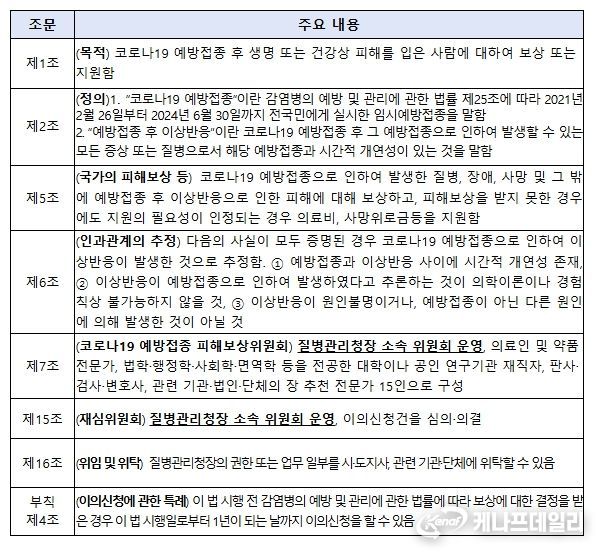 | 조문 | 주요 내용 |
|---|---|
| 제1조 | (목적) 코로나19 예방접종 후 생명 또는 건강상 피해를 입은 사람에 대하여 보상 또는 지원함 |
| 제2조 | (정의)1. "코로나19 예방접종"이란 감염병의 예방 및 관리에 관한 법률 제25조에 따라 2021년 2월 26일부터 2024년 6월 30일까지 전국민에게 실시한 임시예방접종을 말함 2. "예방접종 후 이상반응"이란 코로나19 예방접종 후 그 예방접종으로 인하여 발생할 수 있는 모든 증상 또는 질병으로서 해당 예방접종과 시간적 개연성이 있는 것을 말함 |
| 제5조 | (국가의 피해보상 등) 코로나19 예방접종으로 인하여 발생한 질병, 장애, 사망 및 그 밖에 예방접종 후 이상반응으로 인한 피해에 대해 보상하고, 피해보상을 받지 못한 경우에도 지원의 필요성이 인정되는 경우 의료비, 사망위로금등을 지원함 |
| 제6조 | (인과관계의 추정) 다음의 사실이 모두 증명된 경우 코로나19 예방접종으로 인하여 이상반응이 발생한 것으로 추정함. ① 예방접종과 이상반응 사이에 시간적 개연성 존재, ② 이상반응이 예방접종으로 인하여 발생하였다고 추론하는 것이 의학이론이나 경험칙상 불가능하지 않을 것, ③ 이상반응이 원인불명이거나, 예방접종이 아닌 다른 원인에 의해 발생한 것이 아닐 것 |
| 제7조 | (코로나19 예방접종 피해보상위원회) 질병관리청장 소속 위원회 운영, 의료인 및 약품 전문가, 법학·행정학·사회학·면역학 등을 전공한 대학이나 공인 연구기관 재직자, 판사·검사·변호사, 관련 기관·법인·단체의 장 추천 전문가 15인으로 구성 |
| 제15조 | (재심위원회) 질병관리청장 소속 위원회 운영, 이의신청건을 심의·의결 |
| 제16조 | (위임 및 위탁) 질병관리청장의 권한 또는 업무 일부를 시·도지사, 관련 기관·단체에 위탁할 수 있음 |
| 부칙 제4조 | (이의신청에 관한 특례) 이 법 시행 전 감염병의 예방 및 관리에 관한 법률에 따라 보상에 대한 결정을 받은 경우 이 법 시행일로부터 1년이 되는 날까지 이의신청을 할 수 있음 |

Kenaf 케나프데일리